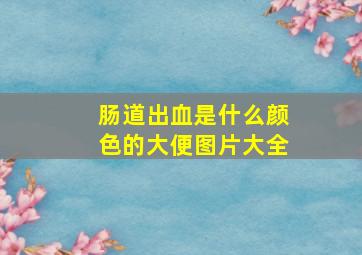 肠道出血是什么颜色的大便图片大全